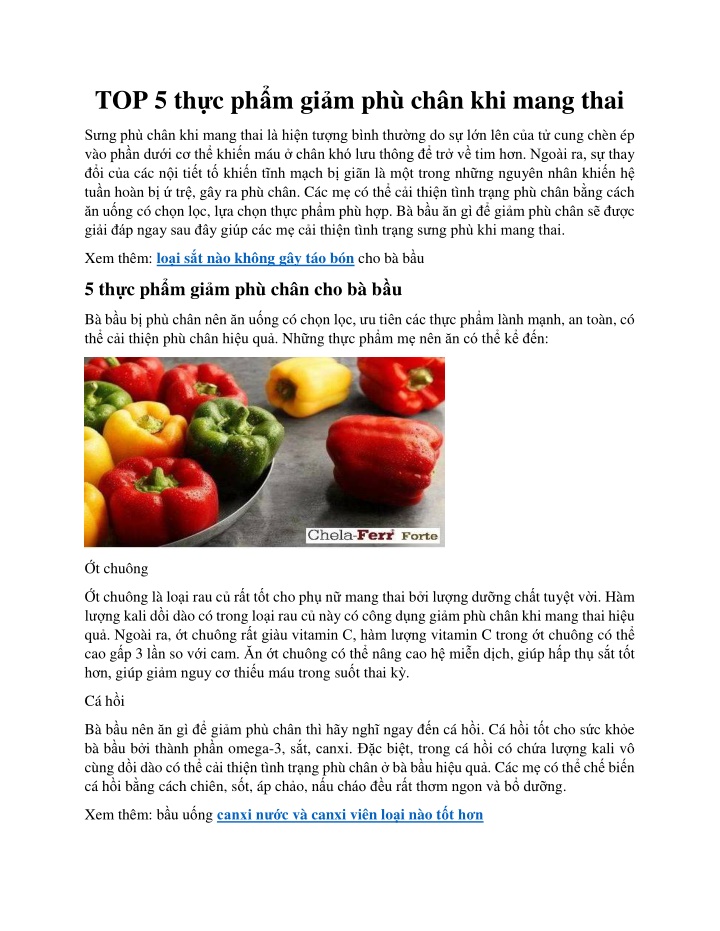 TOP 5 thực phẩm giảm phù chân khi mang thai

Sưng phù chân khi mang thai là hiện tượng bình thường do sự lớn lên của tử cung chèn ép vào phần dưới cơ thể khiến máu ở chân khó lưu thông để trở về tim hơn. Ngoài ra, sự thay đổi của các nội tiết tố khiến tĩnh mạch bị giãn là một trong những nguyên nhân khiến hệ tuần hoàn bị ứ trệ, gây ra phù chân. Các mẹ có thể cải thiện tình trạng phù chân bằng cách ăn uống có chọn lọc, lựa chọn thực phẩm phù hợp. Bà bầu ăn gì để giảm phù chân sẽ được giải đáp ngay sau đây giúp các mẹ cải thiện tình trạng sưng phù khi mang thai.

Xem thêm: loại sắt nào không gây táo bón cho bà bầu

5 thực phẩm giảm phù chân cho bà bầu

Bà bầu bị phù chân nên ăn uống có chọn lọc, ưu tiên các thực phẩm lành mạnh, an toàn, có thể cải thiện phù chân hiệu quả. Những thực phẩm mẹ nên ăn có thể kể đến:

Chela-Ferr Forte

Ớt chuông

Ớt chuông là loại rau củ rất tốt cho phụ nữ mang thai bởi lượng dưỡng chất tuyệt vời. Hàm lượng kali dồi dào có trong loại rau củ này có công dụng giảm phù chân khi mang thai hiệu quả. Ngoài ra, ớt chuông rất giàu vitamin C, hàm lượng vitamin C trong ớt chuông có thể cao gấp 3 lần so với cam. Ăn ớt chuông có thể nâng cao hệ miễn dịch, giúp hấp thụ sắt tốt hơn, giúp giảm nguy cơ thiếu máu trong suốt thai kỳ.

Cá hồi

Bà bầu nên ăn gì để giảm phù chân thì hãy nghĩ ngay đến cá hồi. Cá hồi tốt cho sức khỏe bà bầu bởi thành phần omega-3, sắt, canxi. Đặc biệt, trong cá hồi có chứa lượng kali vô cùng dồi dào có thể cải thiện tình trạng phù chân ở bà bầu hiệu quả. Các mẹ có thể chế biến cá hồi bằng cách chiên, sốt, áp chảo, nấu cháo đều rất thơm ngon và bổ dưỡng.

Xem thêm: bầu uống canxi nước và canxi viên loại nào tốt hơn